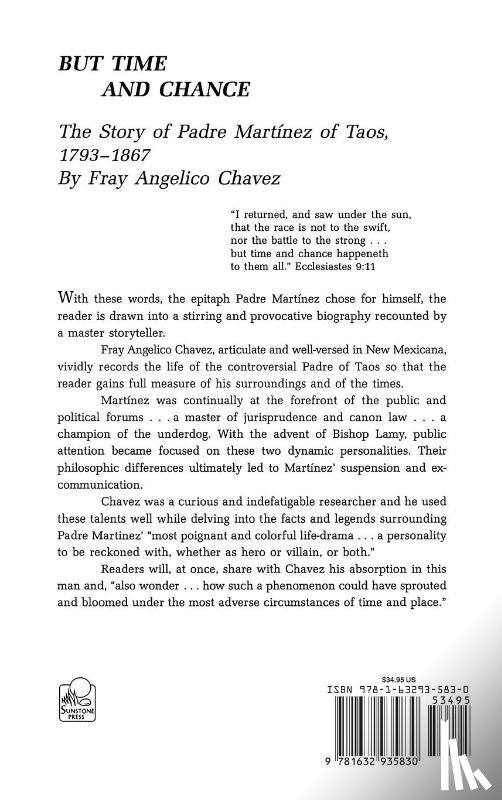 BUT TIME
AND CHANCE

The Story of Padre Martínez of Taos, 1793–1867
By Fray Angelico Chavez

"I returned, and saw under the sun, that the race is not to the swift, nor the battle to the strong . . . but time and chance happeneth to them all." Ecclesiastes 9:11

With these words, the epitaph Padre Martínez chose for himself, the reader is drawn into a stirring and provocative biography recounted by a master storyteller.

Fray Angelico Chavez, articulate and well-versed in New Mexicana, vividly records the life of the controversial Padre of Taos so that the reader gains full measure of his surroundings and of the times.

Martínez was continually at the forefront of the public and political forums . . . a master of jurisprudence and canon law . . . a champion of the underdog. With the advent of Bishop Lamy, public attention became focused on these two dynamic personalities. Their philosophic differences ultimately led to Martínez' suspension and excommunication.

Chavez was a curious and indefatigable researcher and he used these talents well while delving into the facts and legends surrounding Padre Martinez' "most poignant and colorful life-drama . . . a personality to be reckoned with, whether as hero or villain, or both."

Readers will, at once, share with Chavez his absorption in this man and, "also wonder . . . how such a phenomenon could have sprouted and bloomed under the most adverse circumstances of time and place."

SUNSTONE PRESS

$34.95 US
ISBN 978-1-63293-583-0
53495
9 781632 935830